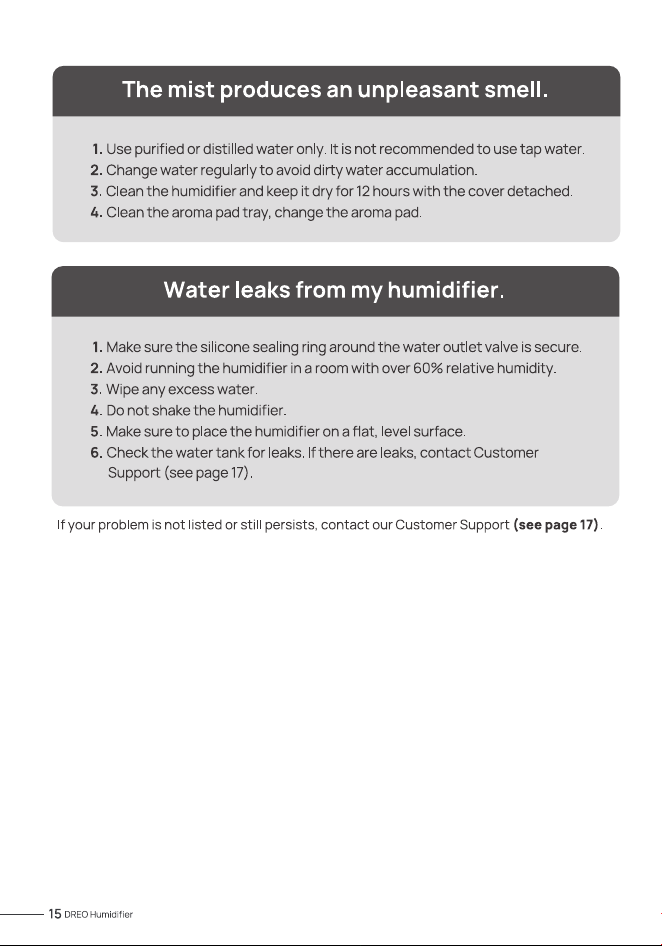 The mist produces an unpleasant smell.

1. Use purified or distilled water only. It is not recommended to use tap water.
2. Change water regularly to avoid dirty water accumulation.
3. Clean the humidifier and keep it dry for 12 hours with the cover detached.
4. Clean the aroma pad tray, change the aroma pad.

Water leaks from my humidifier.

1. Make sure the silicone sealing ring around the water outlet valve is secure.
2. Avoid running the humidifier in a room with over 60% relative humidity.
3. Wipe any excess water.
4. Do not shake the humidifier.
5. Make sure to place the humidifier on a flat, level surface.
6. Check the water tank for leaks. If there are leaks, contact Customer Support (see page 17).

If your problem is not listed or still persists, contact our Customer Support (see page 17).

15 DREO Humidifier